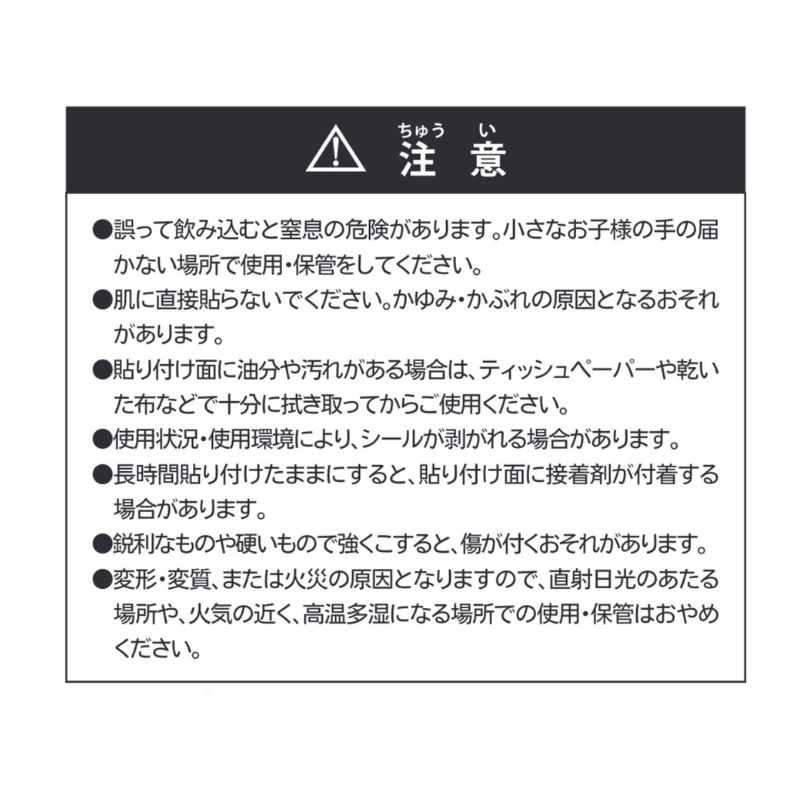 ちゅう　い
注 意

●誤って飲み込むと窒息の危険があります。小さなお子様の手の届かない場所で使用・保管をしてください。

●肌に直接貼らないでください。かゆみ・かぶれの原因となるおそれがあります。

●貼り付け面に油分や汚れがある場合は、ティッシュペーパーや乾いた布などで十分に拭き取ってからご使用ください。

●使用状況・使用環境により、シールが剥がれる場合があります。

●長時間貼り付けたままにすると、貼り付け面に接着剤が付着する場合があります。

●鋭利なものや硬いもので強くこすると、傷が付くおそれがあります。

●変形・変質、または火災の原因となりますので、直射日光のあたる場所や、火気の近く、高温多湿になる場所での使用・保管はおやめください。